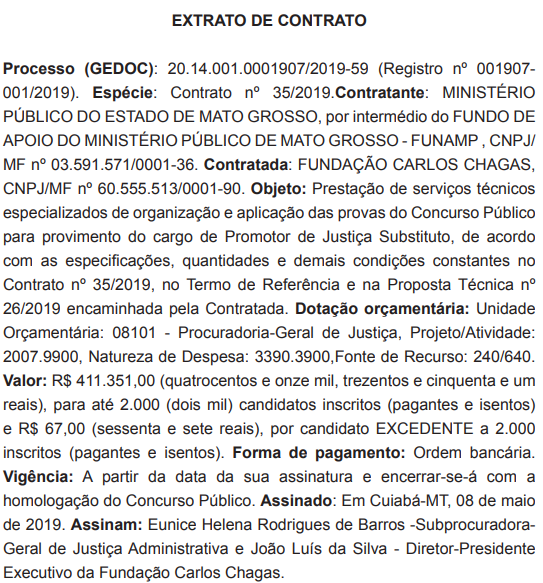 EXTRATO DE CONTRATO

Processo (GEDOC): 20.14.001.0001907/2019-59 (Registro nº 001907-001/2019). Espécie: Contrato nº 35/2019.Contratante: MINISTÉRIO PÚBLICO DO ESTADO DE MATO GROSSO, por intermédio do FUNDO DE APOIO DO MINISTÉRIO PÚBLICO DE MATO GROSSO - FUNAMP , CNPJ/MF nº 03.591.571/0001-36. Contratada: FUNDAÇÃO CARLOS CHAGAS, CNPJ/MF nº 60.555.513/0001-90. Objeto: Prestação de serviços técnicos especializados de organização e aplicação das provas do Concurso Público para provimento do cargo de Promotor de Justiça Substituto, de acordo com as especificações, quantidades e demais condições constantes no Contrato nº 35/2019, no Termo de Referência e na Proposta Técnica nº 26/2019 encaminhada pela Contratada. Dotação orçamentária: Unidade Orçamentária: 08101 - Procuradoria-Geral de Justiça, Projeto/Atividade: 2007.9900, Natureza de Despesa: 3390.3900,Fonte de Recurso: 240/640. Valor: R$ 411.351,00 (quatrocentos e onze mil, trezentos e cinquenta e um reais), para até 2.000 (dois mil) candidatos inscritos (pagantes e isentos) e R$ 67,00 (sessenta e sete reais), por candidato EXCEDENTE a 2.000 inscritos (pagantes e isentos). Forma de pagamento: Ordem bancária. Vigência: A partir da data da sua assinatura e encerrar-se-á com a homologação do Concurso Público. Assinado: Em Cuiabá-MT, 08 de maio de 2019. Assinam: Eunice Helena Rodrigues de Barros -Subprocuradora-Geral de Justiça Administrativa e João Luís da Silva - Diretor-Presidente Executivo da Fundação Carlos Chagas.